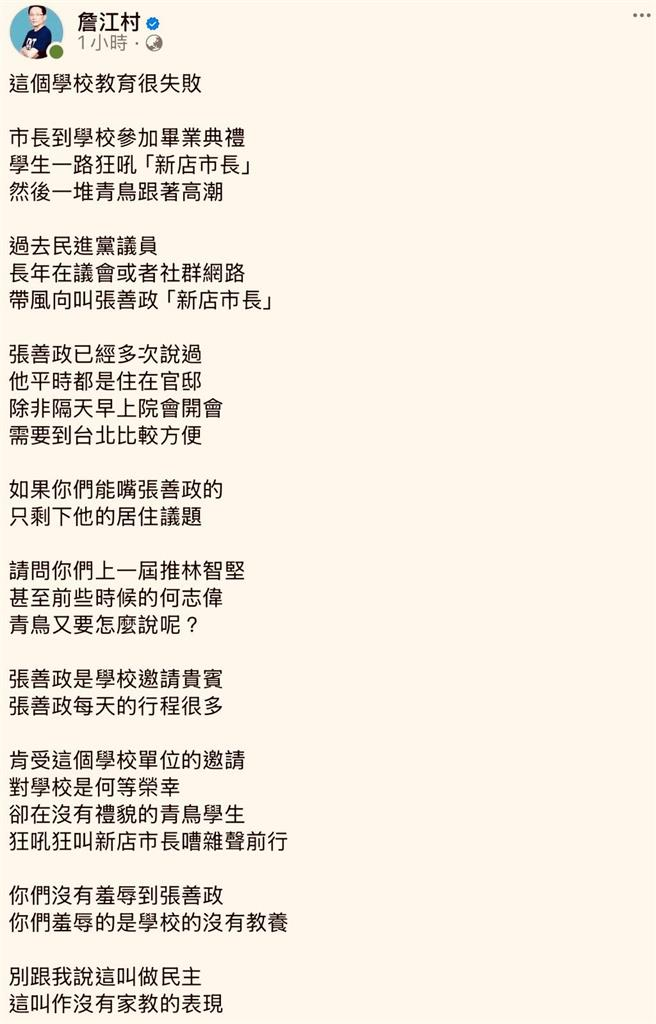 詹江村
1小時 ·

這個學校教育很失敗

市長到學校參加畢業典禮
學生一路狂吼「新店市長」
然後一堆青鳥跟著高潮

過去民進黨議員
長年在議會或者社群網路
帶風向叫張善政「新店市長」

張善政已經多次說過
他平時都是住在官邸
除非隔天早上院會開會
需要到台北比較方便

如果你們能嘴張善政的
只剩下他的居住議題

請問你們上一屆推林智堅
甚至前些時候的何志偉
青鳥又要怎麼說呢？

張善政是學校邀請貴賓
張善政每天的行程很多

肯受這個學校單位的邀請
對學校是何等榮幸
卻在沒有禮貌的青鳥學生
狂吼狂叫新店市長嘈雜聲前行

你們沒有羞辱到張善政
你們羞辱的是學校的沒有教養

別跟我說這叫做民主
這叫作沒有家教的表現